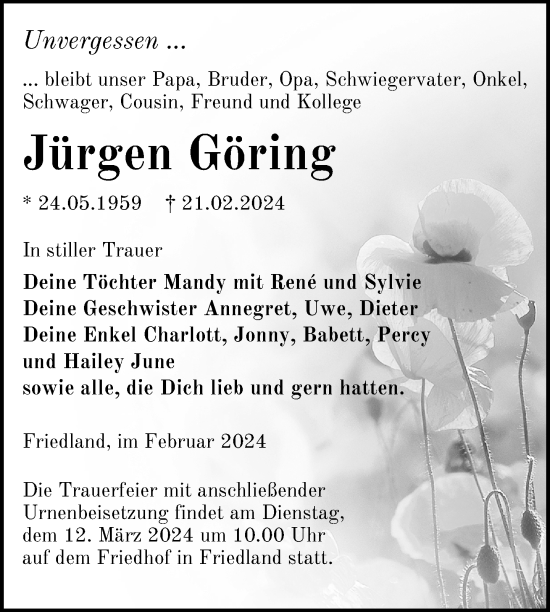 Unvergessen ...

... bleibt unser Papa, Bruder, Opa, Schwiegervater, Onkel, Schwager, Cousin, Freund und Kollege

Jürgen Göring

* 24.05.1959 † 21.02.2024

In stiller Trauer

Deine Töchter Mandy mit René und Sylvie
Deine Geschwister Annegret, Uwe, Dieter
Deine Enkel Charlott, Jonny, Babett, Percy und Hailey June
sowie alle, die Dich lieb und gern hatten.

Friedland, im Februar 2024

Die Trauerfeier mit anschließender Urnenbeisetzung findet am Dienstag, dem 12. März 2024 um 10.00 Uhr auf dem Friedhof in Friedland statt.